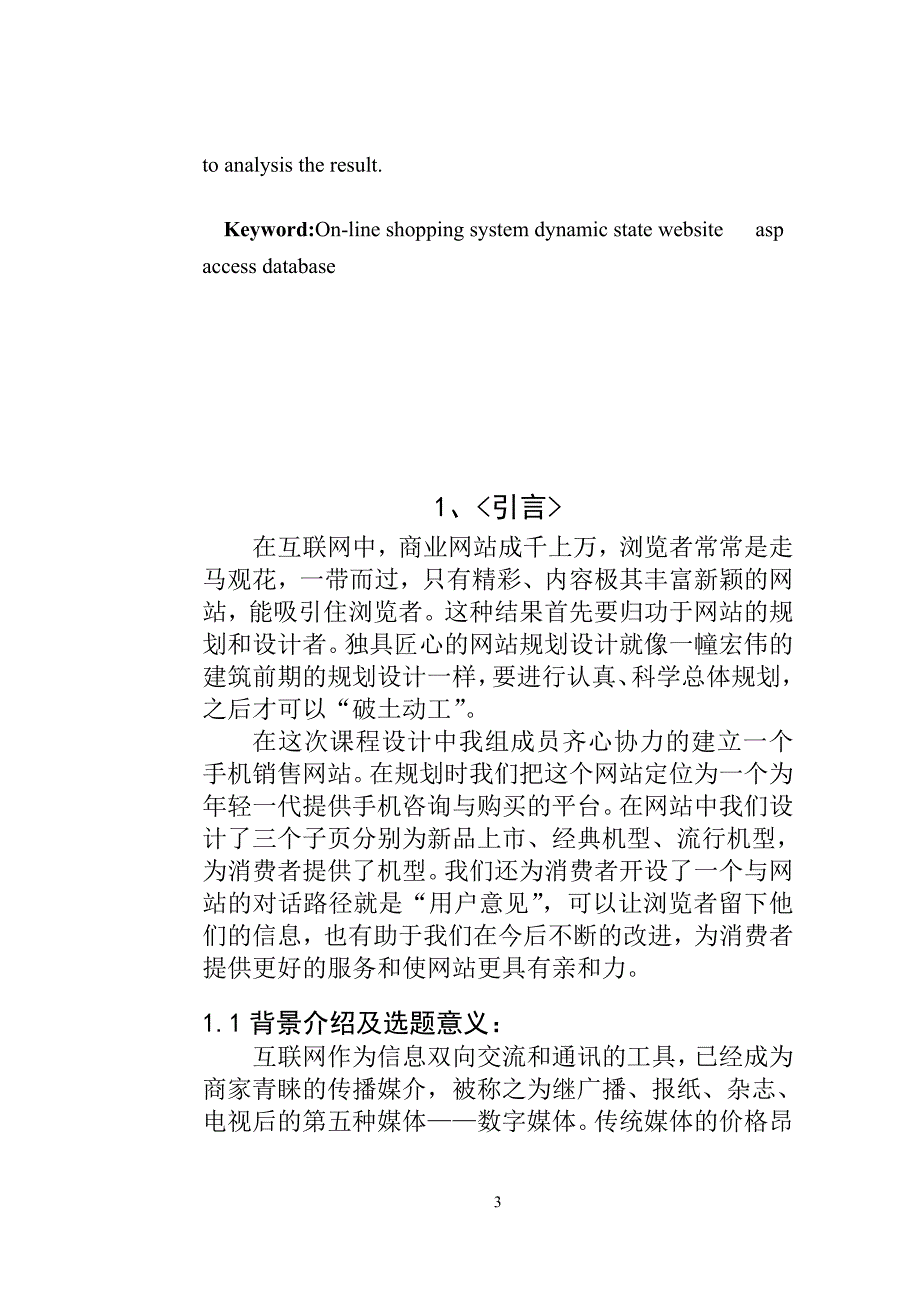 to analysis the result.

**Keyword:**On-line shopping system dynamic state website asp access database

1、<引言>

在互联网中，商业网站成千上万，浏览者常常是走马观花，一带而过，只有精彩、内容极其丰富新颖的网站，能吸引住浏览者。这种结果首先要归功于网站的规划和设计者。独具匠心的网站规划设计就像一幢宏伟的建筑前期的规划设计一样，要进行认真、科学总体规划，之后才可以“破土动工”。

在这次课程设计中我组成员齐心协力的建立一个手机销售网站。在规划时我们把这个网站定位为一个为年轻一代提供手机咨询与购买的平台。在网站中我们设计了三个子页分别为新品上市、经典机型、流行机型，为消费者提供了机型。我们还为消费者开设了一个与网站的对话路径就是“用户意见”，可以让浏览者留下他们的信息，也有助于我们在今后不断的改进，为消费者提供更好的服务和使网站更具有亲和力。

1.1 背景介绍及选题意义：

互联网作为信息双向交流和通讯的工具，已经成为商家青睐的传播媒介，被称之为继广播、报纸、杂志、电视后的第五种媒体——数字媒体。传统媒体的价格昂

3